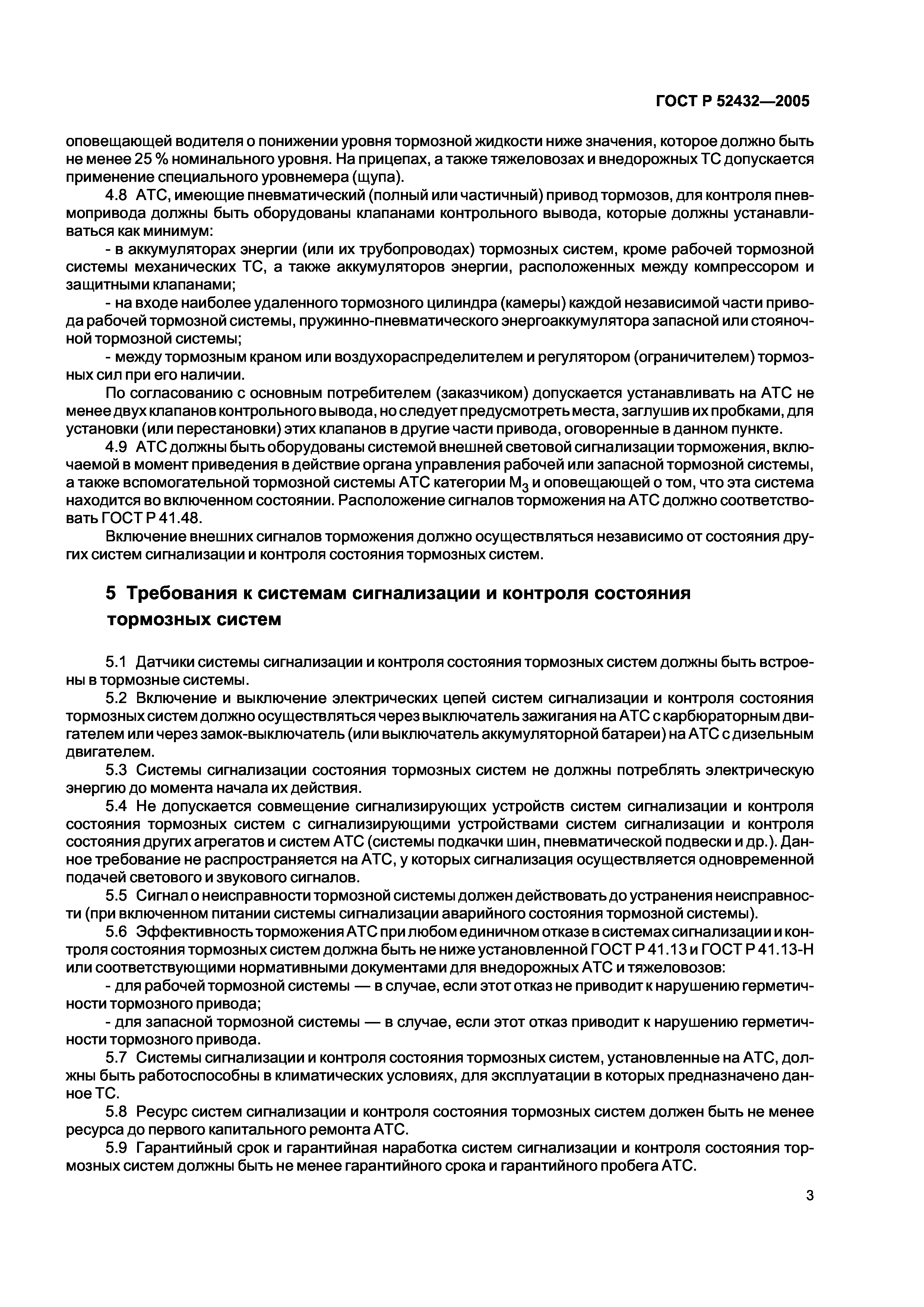 ГОСТ Р 52432—2005

оповещающей водителя о понижении уровня тормозной жидкости ниже значения, которое должно быть не менее 25 % номинального уровня. На прицепах, а также тяжеловозах и внедорожных ТС допускается применение специального уровнемера (щупа).

4.8 АТС, имеющие пневматический (полный или частичный) привод тормозов, для контроля пневмопривода должны быть оборудованы клапанами контрольного вывода, которые должны устанавливаться как минимум:

- в аккумуляторах энергии (или их трубопроводах) тормозных систем, кроме рабочей тормозной системы механических ТС, а также аккумуляторов энергии, расположенных между компрессором и защитными клапанами;

- на входе наиболее удаленного тормозного цилиндра (камеры) каждой независимой части привода рабочей тормозной системы, пружинно-пневматического энергоаккумулятора запасной или стояночной тормозной системы;

- между тормозным краном или воздухораспределителем и регулятором (ограничителем) тормозных сил при его наличии.

По согласованию с основным потребителем (заказчиком) допускается устанавливать на АТС не менее двух клапанов контрольного вывода, но следует предусмотреть места, заглушив их пробками, для установки (или перестановки) этих клапанов в другие части привода, оговоренные в данном пункте.

4.9 АТС должны быть оборудованы системой внешней световой сигнализации торможения, включаемой в момент приведения в действие органа управления рабочей или запасной тормозной системы, а также вспомогательной тормозной системы АТС категории $M_3$ и оповещающей о том, что эта система находится во включенном состоянии. Расположение сигналов торможения на АТС должно соответствовать ГОСТ Р 41.48.

Включение внешних сигналов торможения должно осуществляться независимо от состояния других систем сигнализации и контроля состояния тормозных систем.

5 Требования к системам сигнализации и контроля состояния тормозных систем

5.1 Датчики системы сигнализации и контроля состояния тормозных систем должны быть встроены в тормозные системы.

5.2 Включение и выключение электрических цепей систем сигнализации и контроля состояния тормозных систем должно осуществляться через выключатель зажигания на АТС с карбюраторным двигателем или через замок-выключатель (или выключатель аккумуляторной батареи) на АТС с дизельным двигателем.

5.3 Системы сигнализации состояния тормозных систем не должны потреблять электрическую энергию до момента начала их действия.

5.4 Не допускается совмещение сигнализирующих устройств систем сигнализации и контроля состояния тормозных систем с сигнализирующими устройствами систем сигнализации и контроля состояния других агрегатов и систем АТС (системы подкачки шин, пневматической подвески и др.). Данное требование не распространяется на АТС, у которых сигнализация осуществляется одновременной подачей светового и звукового сигналов.

5.5 Сигнал о неисправности тормозной системы должен действовать до устранения неисправности (при включенном питании системы сигнализации аварийного состояния тормозной системы).

5.6 Эффективность торможения АТС при любом единичном отказе в системах сигнализации и контроля состояния тормозных систем должна быть не ниже установленной ГОСТ Р 41.13 и ГОСТ Р 41.13-Н или соответствующими нормативными документами для внедорожных АТС и тяжеловозов:

- для рабочей тормозной системы — в случае, если этот отказ не приводит к нарушению герметичности тормозного привода;

- для запасной тормозной системы — в случае, если этот отказ приводит к нарушению герметичности тормозного привода.

5.7 Системы сигнализации и контроля состояния тормозных систем, установленные на АТС, должны быть работоспособны в климатических условиях, для эксплуатации в которых предназначено данное ТС.

5.8 Ресурс систем сигнализации и контроля состояния тормозных систем должен быть не менее ресурса до первого капитального ремонта АТС.

5.9 Гарантийный срок и гарантийная наработка систем сигнализации и контроля состояния тормозных систем должны быть не менее гарантийного срока и гарантийного пробега АТС.

3